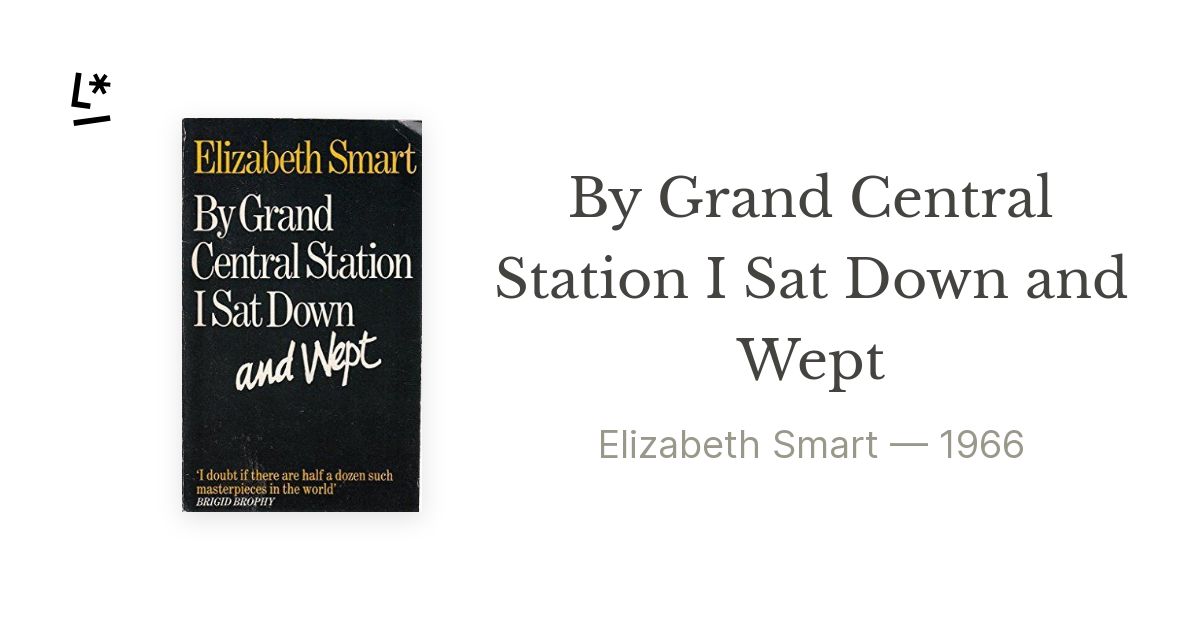 L*

Elizabeth Smart

By Grand Central Station I Sat Down and Wept

'I doubt if there are half a dozen such masterpieces in the world'
BRIGID BROPHY

By Grand Central Station I Sat Down and Wept

Elizabeth Smart — 1966